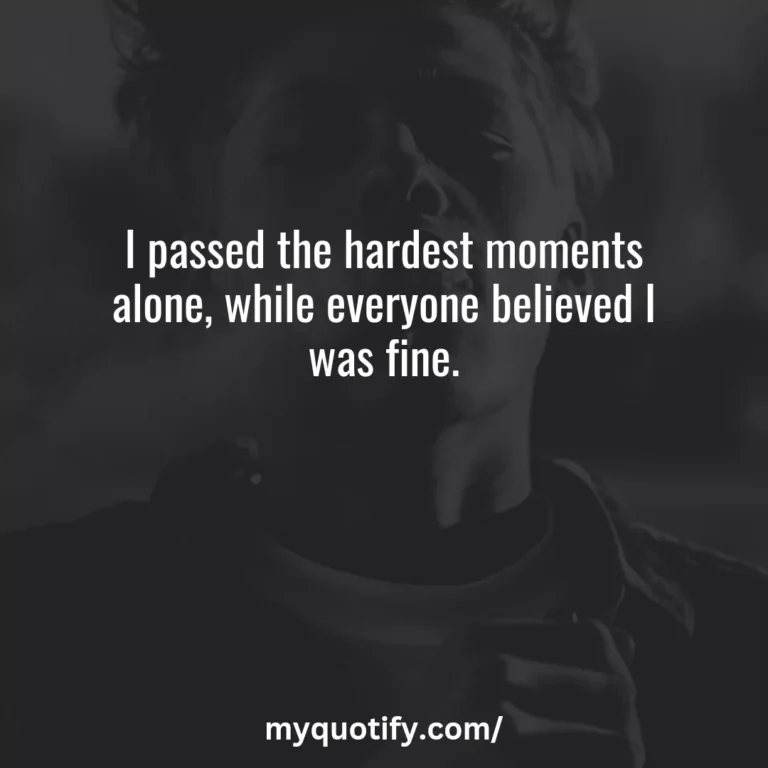 I passed the hardest moments alone, while everyone believed I was fine.

myquotify.com/